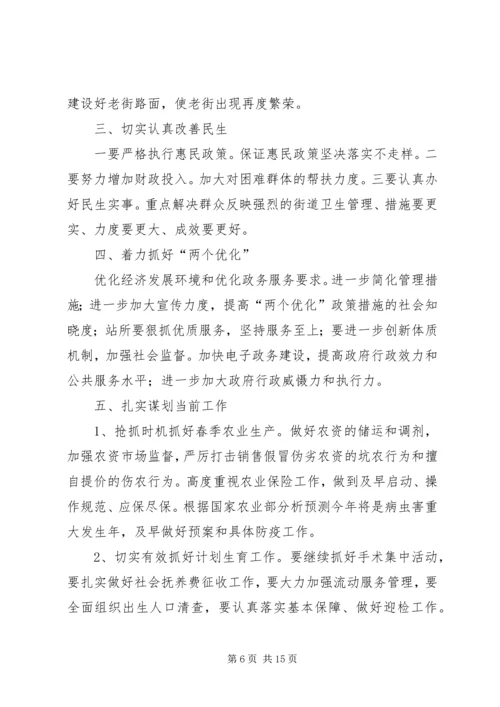 建设好老街路面，使老街出现再度繁荣。

三、切实认真改善民生

一要严格执行惠民政策。保证惠民政策坚决落实不走样。二要努力增加财政投入。加大对困难群体的帮扶力度。三要认真办好民生实事。重点解决群众反映强烈的街道卫生管理、措施要更实、力度要更大、成效要更好。

四、着力抓好“两个优化”

优化经济发展环境和优化政务服务要求。进一步简化管理措施；进一步加大宣传力度，提高“两个优化”政策措施的社会知晓度；站所要狠抓优质服务，坚持服务至上；要进一步创新体质机制，加强社会监督。加快电子政务建设，提高政府行政效力和公共服务水平；进一步加大政府行政威慑力和执行力。

五、扎实谋划当前工作

1、抢抓时机抓好春季农业生产。做好农资的储运和调剂，加强农资市场监督，严厉打击销售假冒伪劣农资的坑农行为和擅自提价的伤农行为。高度重视农业保险工作，做到及早启动、操作规范、应保尽保。根据国家农业部分析预测今年将是病虫害重大发生年，及早做好预案和具体防疫工作。

2、切实有效抓好计划生育工作。要继续抓好手术集中活动，要扎实做好社会抚养费征收工作，要大力加强流动服务管理，要全面组织出生人口清查，要认真落实基本保障、做好迎检工作。

第 6 页 共 15 页